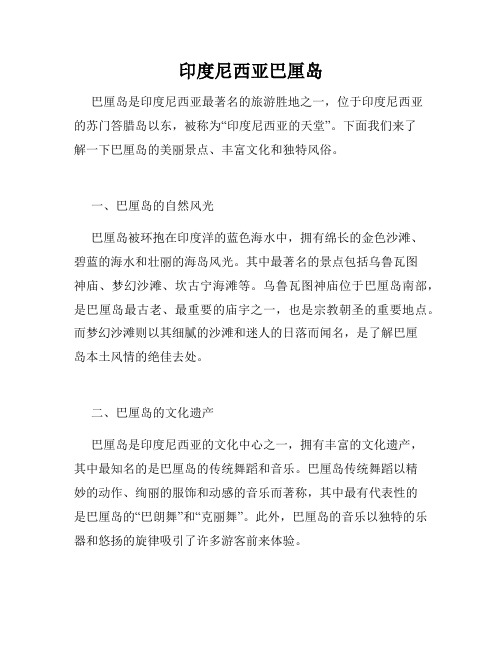 印度尼西亚巴厘岛

巴厘岛是印度尼西亚最著名的旅游胜地之一，位于印度尼西亚的苏门答腊岛以东，被称为“印度尼西亚的天堂”。下面我们来了解一下巴厘岛的美丽景点、丰富文化和独特风俗。

一、巴厘岛的自然风光

巴厘岛被环抱在印度洋的蓝色海水中，拥有绵长的金色沙滩、碧蓝的海水和壮丽的海岛风光。其中最著名的景点包括乌鲁瓦图神庙、梦幻沙滩、坎古宁海滩等。乌鲁瓦图神庙位于巴厘岛南部，是巴厘岛最古老、最重要的庙宇之一，也是宗教朝圣的重要地点。而梦幻沙滩则以其细腻的沙滩和迷人的日落而闻名，是了解巴厘岛本土风情的绝佳去处。

二、巴厘岛的文化遗产

巴厘岛是印度尼西亚的文化中心之一，拥有丰富的文化遗产，其中最知名的是巴厘岛的传统舞蹈和音乐。巴厘岛传统舞蹈以精妙的动作、绚丽的服饰和动感的音乐而著称，其中最有代表性的是巴厘岛的“巴朗舞”和“克丽舞”。此外，巴厘岛的音乐以独特的乐器和悠扬的旋律吸引了许多游客前来体验。